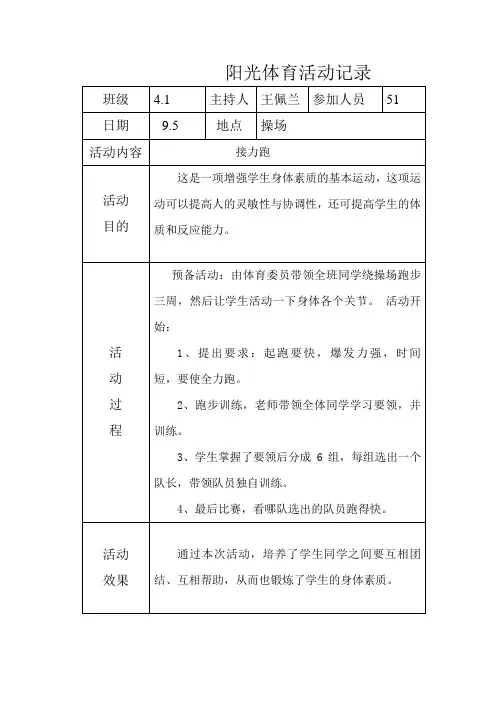 阳光体育活动记录

| 班级 | 4.1 | 主持人 | 王佩兰 | 参加人员 | 51 |
|---|---|---|---|---|---|
| 日期 | 9.5 | 地点 | 操场 | | |
| 活动内容 | 接力跑 | | | | |
| 活动目的 | 这是一项增强学生身体素质的基本运动，这项运动可以提高人的灵敏性与协调性，还可提高学生的体质和反应能力。 | | | | |
| 活动过程 | 预备活动：由体育委员带领全班同学绕操场跑步三周，然后让学生活动一下身体各个关节。 活动开始：<br>1、提出要求：起跑要快，爆发力强，时间短，要使全力跑。<br>2、跑步训练，老师带领全体同学学习要领，并训练。<br>3、学生掌握了要领后分成 6 组，每组选出一个队长，带领队员独自训练。<br>4、最后比赛，看哪队选出的队员跑得快。 | | | | |
| 活动效果 | 通过本次活动，培养了学生同学之间要互相团结、互相帮助，从而也锻炼了学生的身体素质。 | | | | |